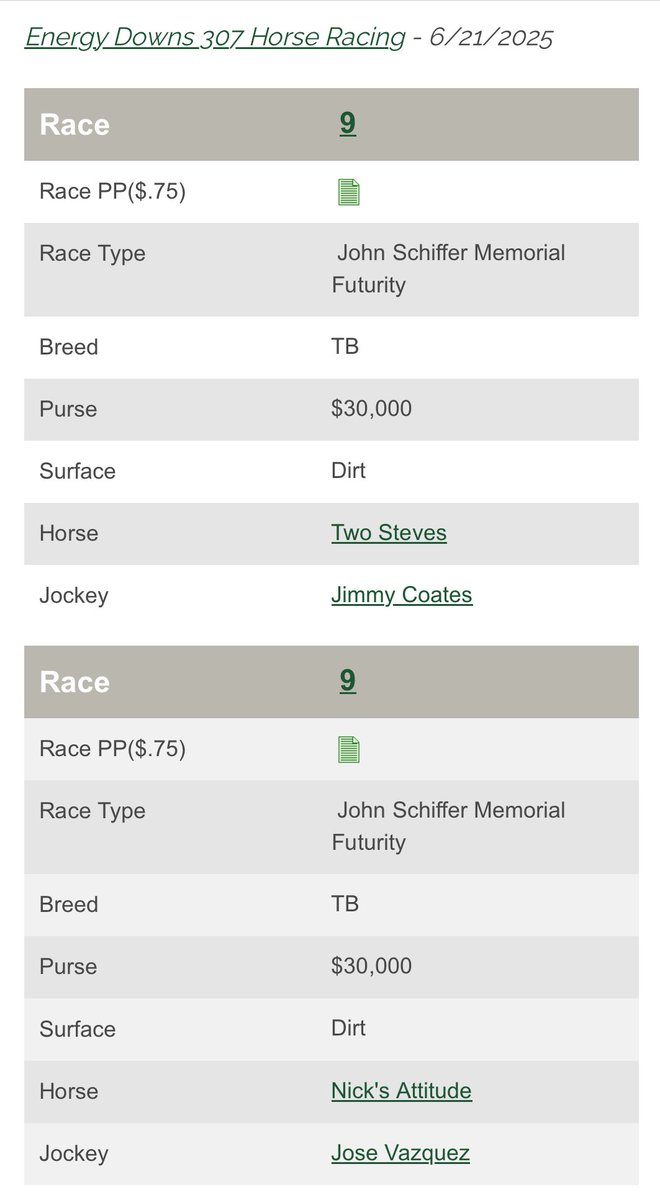 Energy Downs 307 Horse Racing - 6/21/2025

| Race | 9 |
|---|---|
| Race PP($.75) | |
| Race Type | John Schiffer Memorial Futurity |
| Breed | TB |
| Purse | $30,000 |
| Surface | Dirt |
| Horse | Two Steves |
| Jockey | Jimmy Coates |

| Race | 9 |
|---|---|
| Race PP($.75) | |
| Race Type | John Schiffer Memorial Futurity |
| Breed | TB |
| Purse | $30,000 |
| Surface | Dirt |
| Horse | Nick's Attitude |
| Jockey | Jose Vazquez |